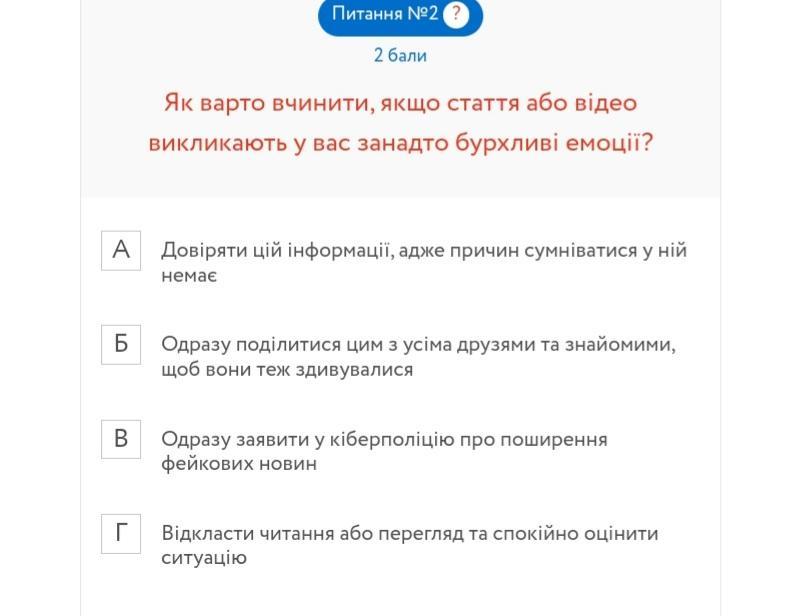 Питання №2 ?

2 бали

Як варто вчинити, якщо стаття або відео викликають у вас занадто бурхливі емоції?

А Довіряти цій інформації, адже причин сумніватися у ній немає

Б Одразу поділитися цим з усіма друзями та знайомими, щоб вони теж здивувалися

В Одразу заявити у кіберполіцію про поширення фейкових новин

Г Відкласти читання або перегляд та спокійно оцінити ситуацію